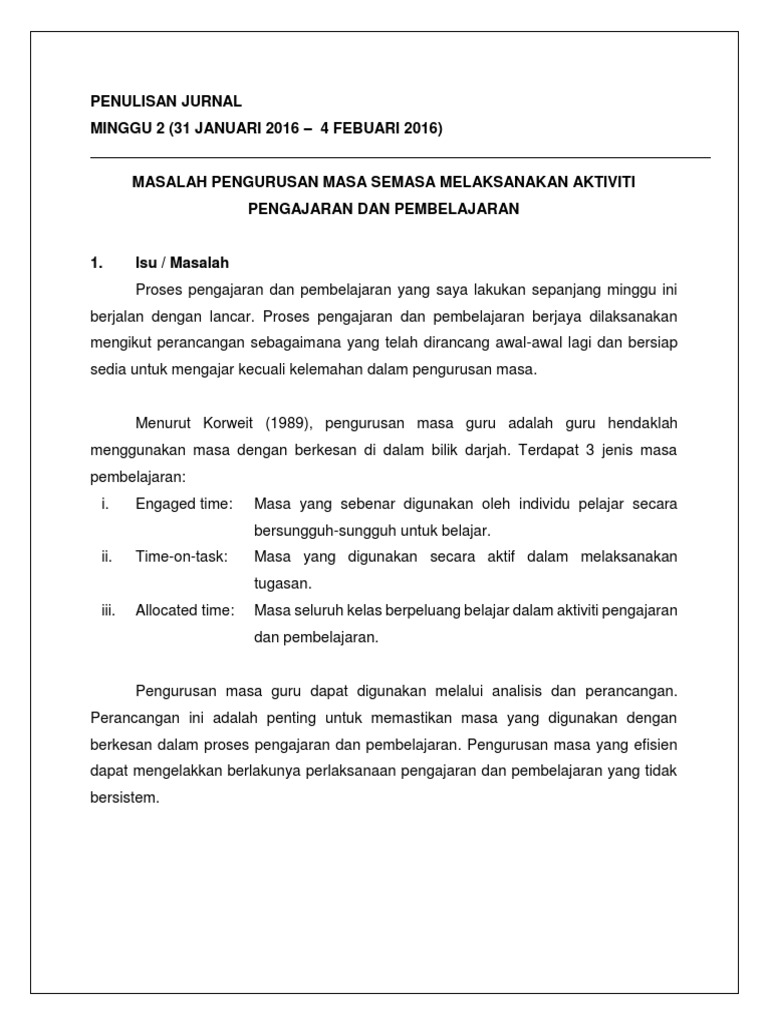 PENULISAN JURNAL
MINGGU 2 (31 JANUARI 2016 – 4 FEBUARI 2016)

MASALAH PENGURUSAN MASA SEMASA MELAKSANAKAN AKTIVITI PENGAJARAN DAN PEMBELAJARAN

1. Isu / Masalah

Proses pengajaran dan pembelajaran yang saya lakukan sepanjang minggu ini berjalan dengan lancar. Proses pengajaran dan pembelajaran berjaya dilaksanakan mengikut perancangan sebagaimana yang telah dirancang awal-awal lagi dan bersiap sedia untuk mengajar kecuali kelemahan dalam pengurusan masa.

Menurut Korweit (1989), pengurusan masa guru adalah guru hendaklah menggunakan masa dengan berkesan di dalam bilik darjah. Terdapat 3 jenis masa pembelajaran:

i. Engaged time: Masa yang sebenar digunakan oleh individu pelajar secara bersungguh-sungguh untuk belajar.
ii. Time-on-task: Masa yang digunakan secara aktif dalam melaksanakan tugasan.
iii. Allocated time: Masa seluruh kelas berpeluang belajar dalam aktiviti pengajaran dan pembelajaran.

Pengurusan masa guru dapat digunakan melalui analisis dan perancangan. Perancangan ini adalah penting untuk memastikan masa yang digunakan dengan berkesan dalam proses pengajaran dan pembelajaran. Pengurusan masa yang efisien dapat mengelakkan berlakunya perlaksanaan pengajaran dan pembelajaran yang tidak bersistem.